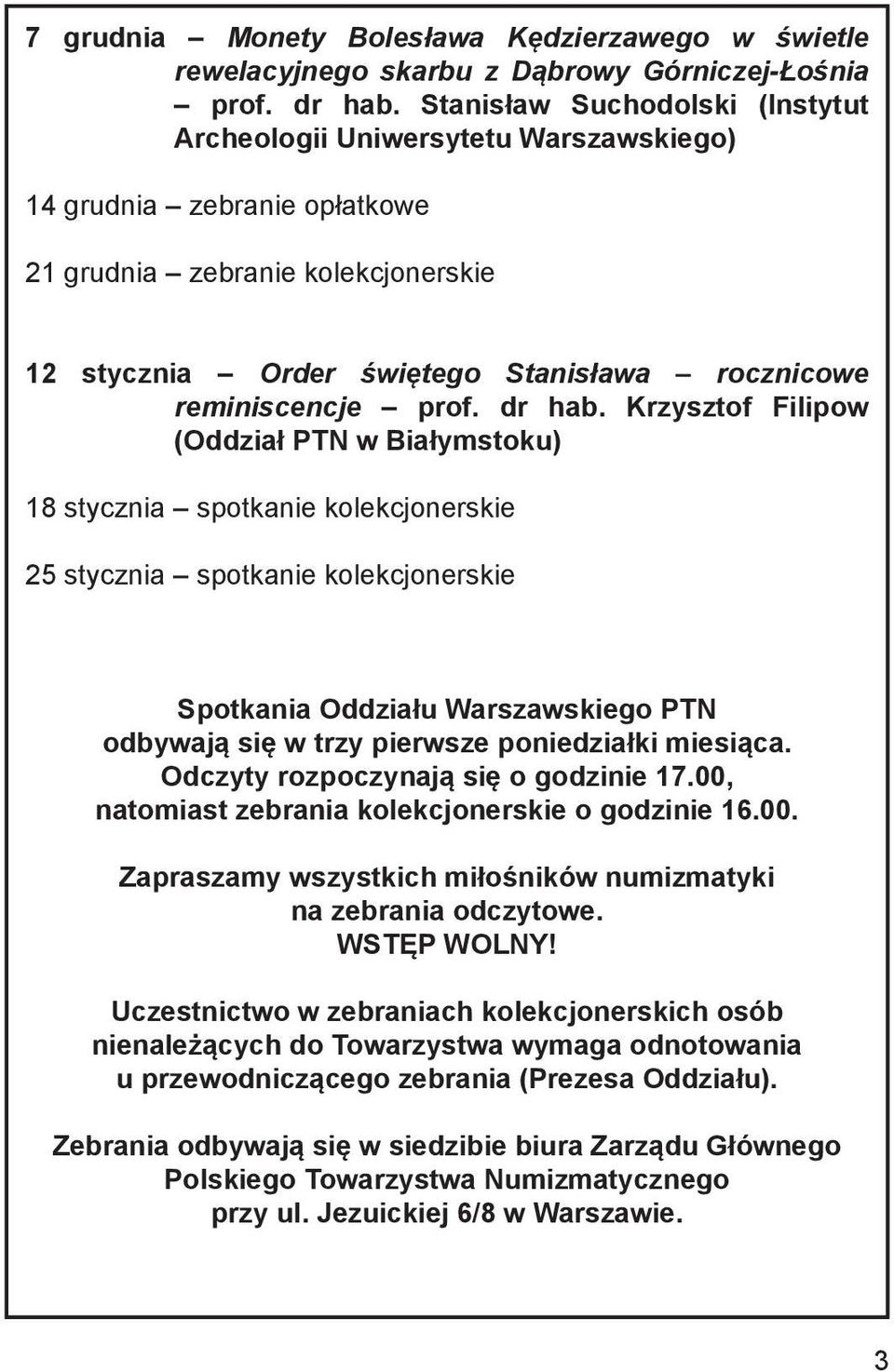 7 grudnia – Monety Bolesława Kędzierzawego w świetle rewelacyjnego skarbu z Dąbrowy Górniczej-Łośnia – prof. dr hab. Stanisław Suchodolski (Instytut Archeologii Uniwersytetu Warszawskiego)

14 grudnia – zebranie opłatkowe

21 grudnia – zebranie kolekcjonerskie

12 stycznia – Order świętego Stanisława – rocznicowe reminiscencje – prof. dr hab. Krzysztof Filipow (Oddział PTN w Białymstoku)

18 stycznia – spotkanie kolekcjonerskie

25 stycznia – spotkanie kolekcjonerskie

Spotkania Oddziału Warszawskiego PTN odbywają się w trzy pierwsze poniedziałki miesiąca. Odczyty rozpoczynają się o godzinie 17.00, natomiast zebrania kolekcjonerskie o godzinie 16.00.

Zapraszamy wszystkich miłośników numizmatyki na zebrania odczytowe. WSTĘP WOLNY!

Uczestnictwo w zebraniach kolekcjonerskich osób nienależących do Towarzystwa wymaga odnotowania u przewodniczącego zebrania (Prezesa Oddziału).

Zebrania odbywają się w siedzibie biura Zarządu Głównego Polskiego Towarzystwa Numizmatycznego przy ul. Jezuickiej 6/8 w Warszawie.

3